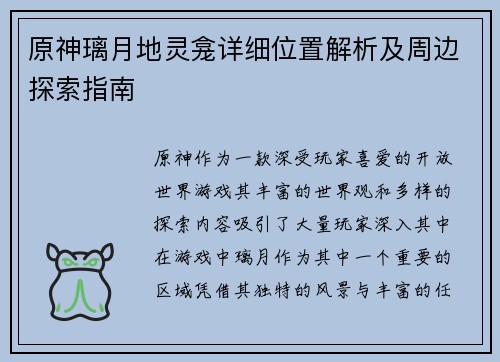 原神璃月地灵龛详细位置解析及周边探索指南

原神作为一款深受玩家喜爱的开放世界游戏其丰富的世界观和多样的探索内容吸引了大量玩家深入其中在游戏中璃月作为其中一个重要的区域凭借其独特的风景与丰富的任